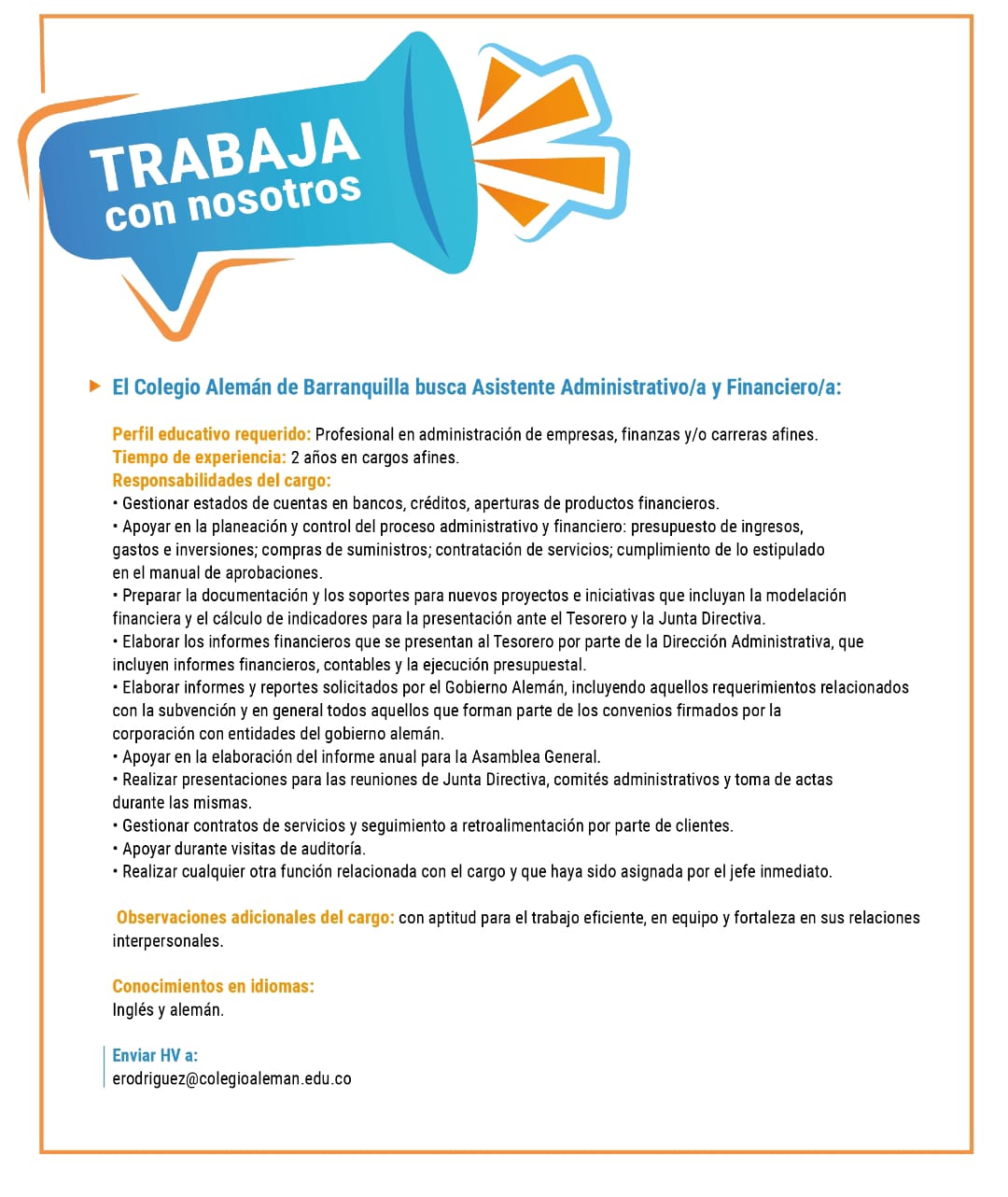 TRABAJA
con nosotros

El Colegio Alemán de Barranquilla busca Asistente Administrativo/a y Financiero/a:

Perfil educativo requerido: Profesional en administración de empresas, finanzas y/o carreras afines.
Tiempo de experiencia: 2 años en cargos afines.
Responsabilidades del cargo:
• Gestionar estados de cuentas en bancos, créditos, aperturas de productos financieros.
• Apoyar en la planeación y control del proceso administrativo y financiero: presupuesto de ingresos, gastos e inversiones; compras de suministros; contratación de servicios; cumplimiento de lo estipulado en el manual de aprobaciones.
• Preparar la documentación y los soportes para nuevos proyectos e iniciativas que incluyan la modelación financiera y el cálculo de indicadores para la presentación ante el Tesorero y la Junta Directiva.
• Elaborar los informes financieros que se presentan al Tesorero por parte de la Dirección Administrativa, que incluyen informes financieros, contables y la ejecución presupuestal.
• Elaborar informes y reportes solicitados por el Gobierno Alemán, incluyendo aquellos requerimientos relacionados con la subvención y en general todos aquellos que forman parte de los convenios firmados por la corporación con entidades del gobierno alemán.
• Apoyar en la elaboración del informe anual para la Asamblea General.
• Realizar presentaciones para las reuniones de Junta Directiva, comités administrativos y toma de actas durante las mismas.
• Gestionar contratos de servicios y seguimiento a retroalimentación por parte de clientes.
• Apoyar durante visitas de auditoría.
• Realizar cualquier otra función relacionada con el cargo y que haya sido asignada por el jefe inmediato.

Observaciones adicionales del cargo: con aptitud para el trabajo eficiente, en equipo y fortaleza en sus relaciones interpersonales.

Conocimientos en idiomas:
Inglés y alemán.

Enviar HV a:
erodriguez@colegioaleman.edu.co